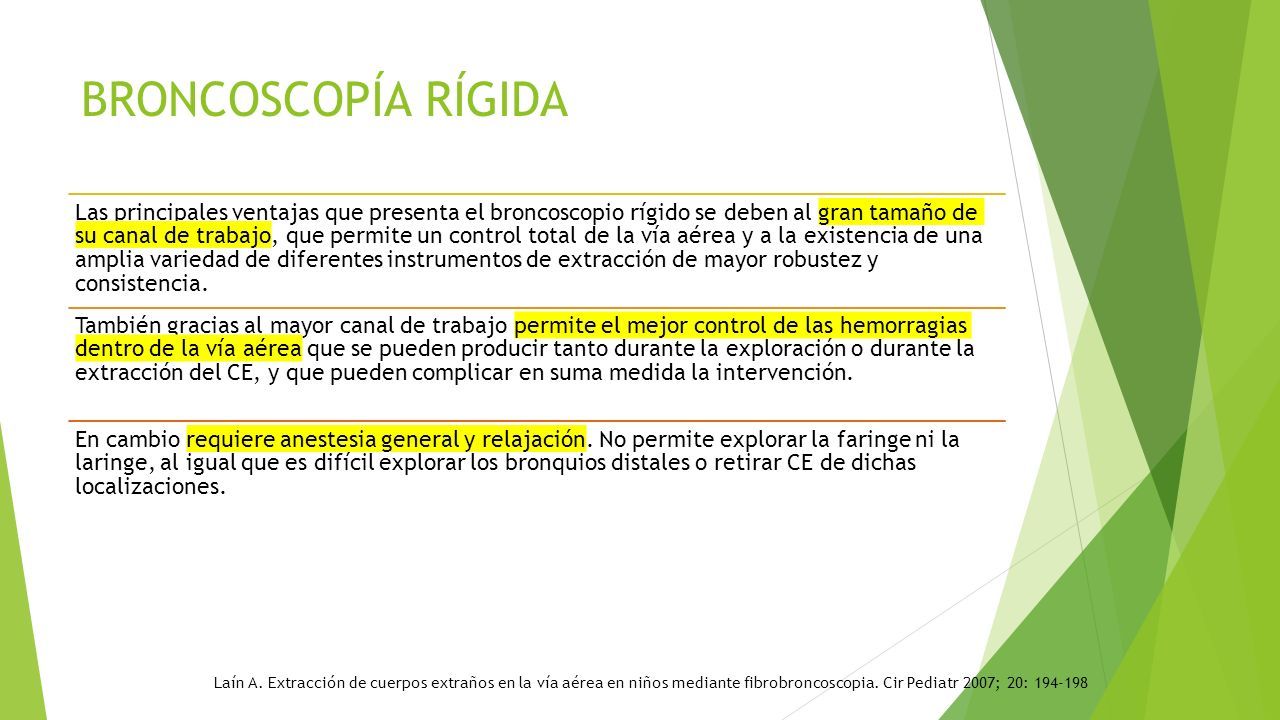 BRONCOSCOPÍA RÍGIDA

Las principales ventajas que presenta el broncoscopio rígido se deben al gran tamaño de su canal de trabajo, que permite un control total de la vía aérea y a la existencia de una amplia variedad de diferentes instrumentos de extracción de mayor robustez y consistencia.

También gracias al mayor canal de trabajo permite el mejor control de las hemorragias dentro de la vía aérea que se pueden producir tanto durante la exploración o durante la extracción del CE, y que pueden complicar en suma medida la intervención.

En cambio requiere anestesia general y relajación. No permite explorar la faringe ni la laringe, al igual que es difícil explorar los bronquios distales o retirar CE de dichas localizaciones.

Laín A. Extracción de cuerpos extraños en la vía aérea en niños mediante fibrobroncoscopia. Cir Pediatr 2007; 20: 194-198